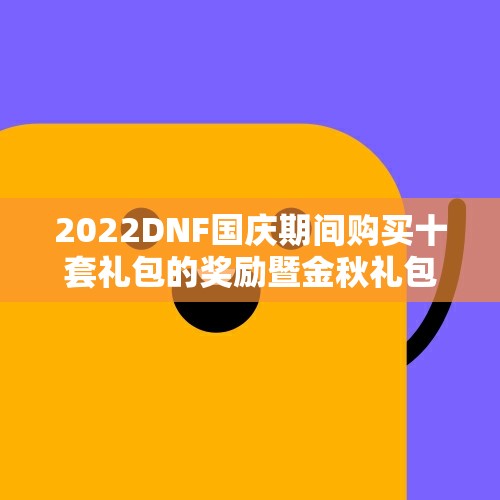 2022DNF国庆期间购买十套礼包的奖励暨金秋礼包